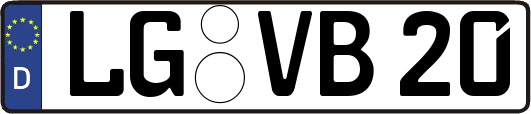 D LG VB 20